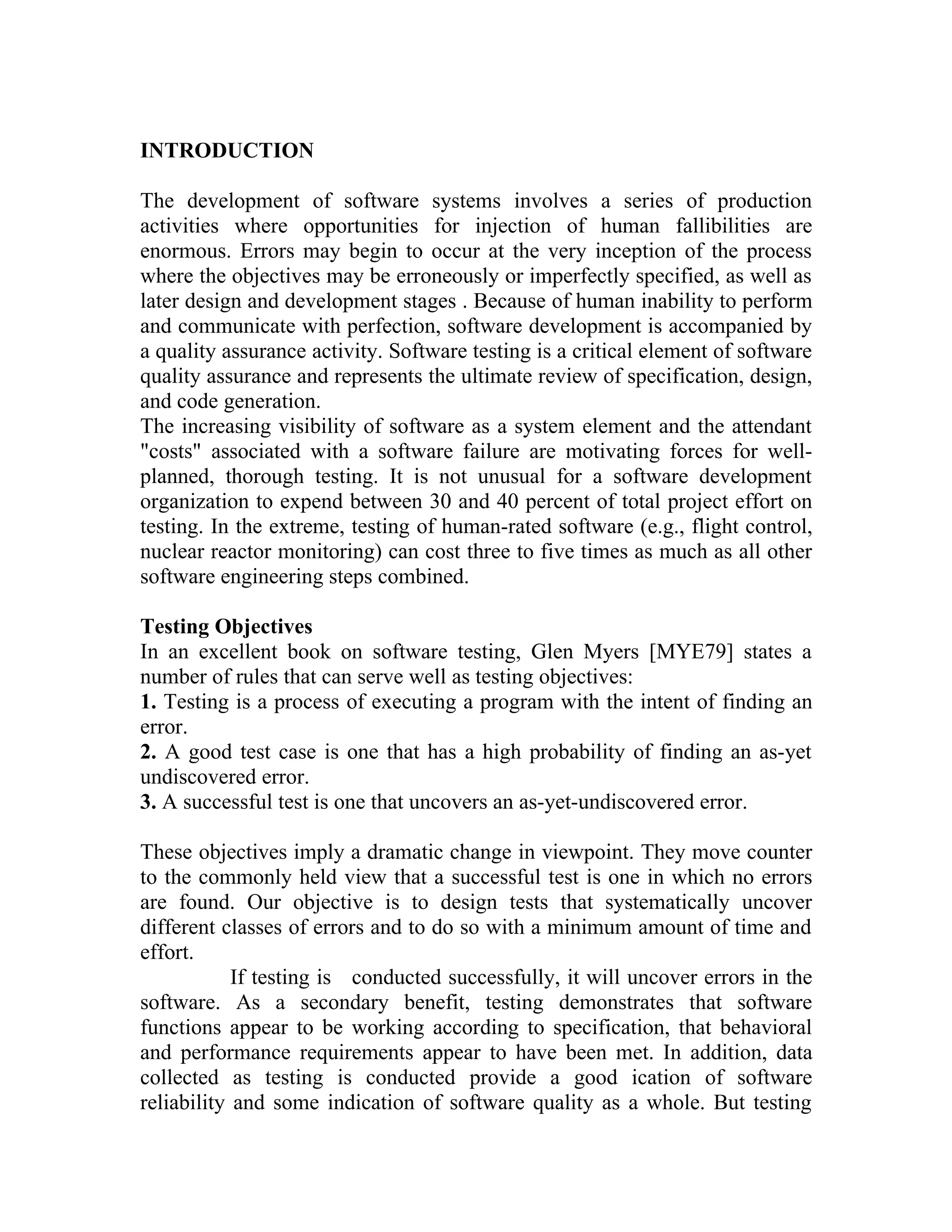 INTRODUCTION

The development of software systems involves a series of production activities where opportunities for injection of human fallibilities are enormous. Errors may begin to occur at the very inception of the process where the objectives may be erroneously or imperfectly specified, as well as later design and development stages . Because of human inability to perform and communicate with perfection, software development is accompanied by a quality assurance activity. Software testing is a critical element of software quality assurance and represents the ultimate review of specification, design, and code generation.
The increasing visibility of software as a system element and the attendant "costs" associated with a software failure are motivating forces for well-planned, thorough testing. It is not unusual for a software development organization to expend between 30 and 40 percent of total project effort on testing. In the extreme, testing of human-rated software (e.g., flight control, nuclear reactor monitoring) can cost three to five times as much as all other software engineering steps combined.

Testing Objectives
In an excellent book on software testing, Glen Myers [MYE79] states a number of rules that can serve well as testing objectives:
1. Testing is a process of executing a program with the intent of finding an error.
2. A good test case is one that has a high probability of finding an as-yet undiscovered error.
3. A successful test is one that uncovers an as-yet-undiscovered error.

These objectives imply a dramatic change in viewpoint. They move counter to the commonly held view that a successful test is one in which no errors are found. Our objective is to design tests that systematically uncover different classes of errors and to do so with a minimum amount of time and effort.
If testing is conducted successfully, it will uncover errors in the software. As a secondary benefit, testing demonstrates that software functions appear to be working according to specification, that behavioral and performance requirements appear to have been met. In addition, data collected as testing is conducted provide a good ication of software reliability and some indication of software quality as a whole. But testing